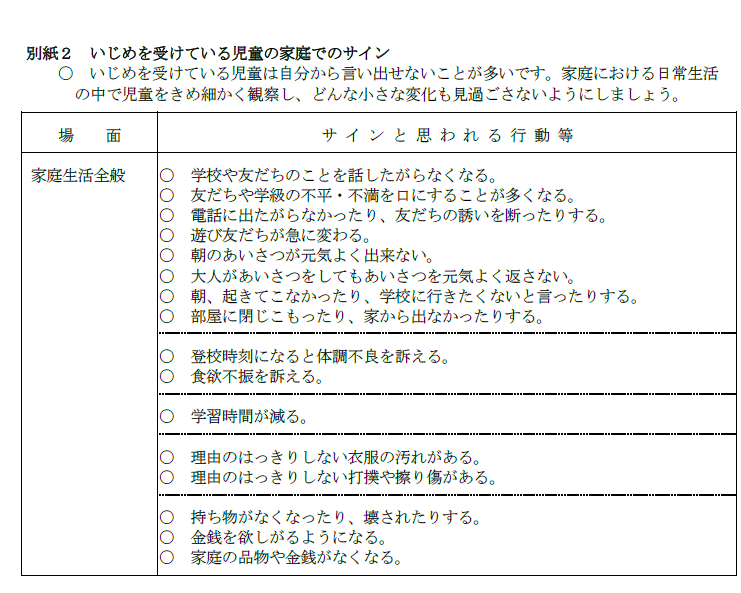 別紙２　いじめを受けている児童の家庭でのサイン

○　いじめを受けている児童は自分から言い出せないことが多いです。家庭における日常生活の中で児童をきめ細かく観察し、どんな小さな変化も見過ごさないようにしましょう。

| 場　　面 | サインと思われる行動等 |
|---|---|
| 家庭生活全般 | ○　学校や友だちのことを話したがらなくなる。<br>○　友だちや学級の不平・不満を口にすることが多くなる。<br>○　電話に出たがらなかったり、友だちの誘いを断ったりする。<br>○　遊び友だちが急に変わる。<br>○　朝のあいさつが元気よく出来ない。<br>○　大人があいさつをしてもあいさつを元気よく返さない。<br>○　朝、起きてこなかったり、学校に行きたくないと言ったりする。<br>○　部屋に閉じこもったり、家から出なかったりする。 |
| | ○　登校時刻になると体調不良を訴える。<br>○　食欲不振を訴える。 |
| | ○　学習時間が減る。 |
| | ○　理由のはっきりしない衣服の汚れがある。<br>○　理由のはっきりしない打撲や擦り傷がある。 |
| | ○　持ち物がなくなったり、壊されたりする。<br>○　金銭を欲しがるようになる。<br>○　家庭の品物や金銭がなくなる。 |